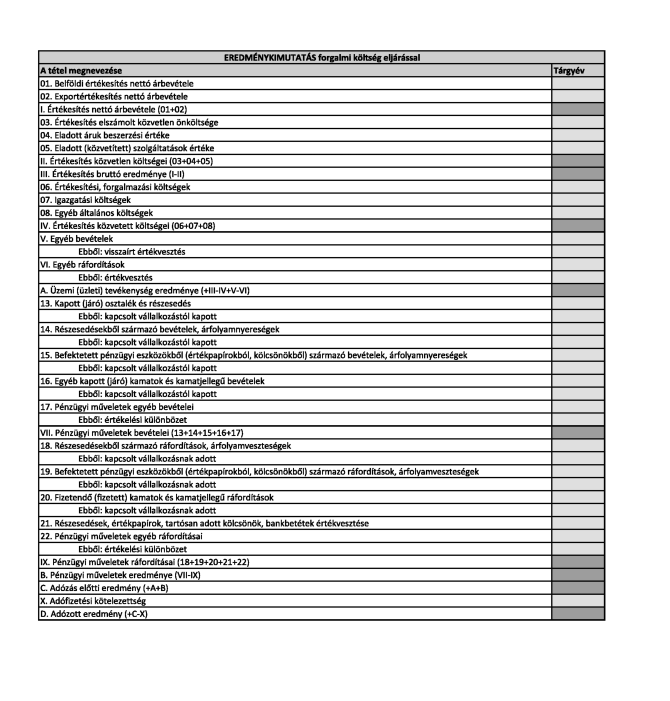 | EREDMÉNYKIMUTATÁS forgalmi költség eljárással | |
|---|---|
| A tétel megnevezése | Tárgyév |
| 01. Belföldi értékesítés nettó árbevétele | |
| 02. Exportértékesítés nettó árbevétele | |
| I. Értékesítés nettó árbevétele (01+02) | |
| 03. Értékesítés elszámolt közvetlen önköltsége | |
| 04. Eladott áruk beszerzési értéke | |
| 05. Eladott (közvetített) szolgáltatások értéke | |
| II. Értékesítés közvetlen költségei (03+04+05) | |
| III. Értékesítés bruttó eredménye (I-II) | |
| 06. Értékesítési, forgalmazási költségek | |
| 07. Igazgatási költségek | |
| 08. Egyéb általános költségek | |
| IV. Értékesítés közvetett költségei (06+07+08) | |
| V. Egyéb bevételek | |
| Ebből: visszaírt értékvesztés | |
| VI. Egyéb ráfordítások | |
| Ebből: értékvesztés | |
| A. Üzemi (üzleti) tevékenység eredménye (+III-IV+V-VI) | |
| 13. Kapott (járó) osztalék és részesedés | |
| Ebből: kapcsolt vállalkozástól kapott | |
| 14. Részesedésekből származó bevételek, árfolyamnyereségek | |
| Ebből: kapcsolt vállalkozástól kapott | |
| 15. Befektetett pénzügyi eszközökből (értékpapírokból, kölcsönökből) származó bevételek, árfolyamnyereségek | |
| Ebből: kapcsolt vállalkozástól kapott | |
| 16. Egyéb kapott (járó) kamatok és kamatjellegű bevételek | |
| Ebből: kapcsolt vállalkozástól kapott | |
| 17. Pénzügyi műveletek egyéb bevételei | |
| Ebből: értékelési különbözet | |
| VII. Pénzügyi műveletek bevételei (13+14+15+16+17) | |
| 18. Részesedésekből származó ráfordítások, árfolyamveszteségek | |
| Ebből: kapcsolt vállalkozásnak adott | |
| 19. Befektetett pénzügyi eszközökből (értékpapírokból, kölcsönökből) származó ráfordítások, árfolyamveszteségek | |
| Ebből: kapcsolt vállalkozásnak adott | |
| 20. Fizetendő (fizetett) kamatok és kamatjellegű ráfordítások | |
| Ebből: kapcsolt vállalkozásnak adott | |
| 21. Részesedések, értékpapírok, tartósan adott kölcsönök, bankbetétek értékvesztése | |
| 22. Pénzügyi műveletek egyéb ráfordításai | |
| Ebből: értékelési különbözet | |
| IX. Pénzügyi műveletek ráfordításai (18+19+20+21+22) | |
| B. Pénzügyi műveletek eredménye (VII-IX) | |
| C. Adózás előtti eredmény (+A+B) | |
| X. Adófizetési kötelezettség | |
| D. Adózott eredmény (+C-X) | |